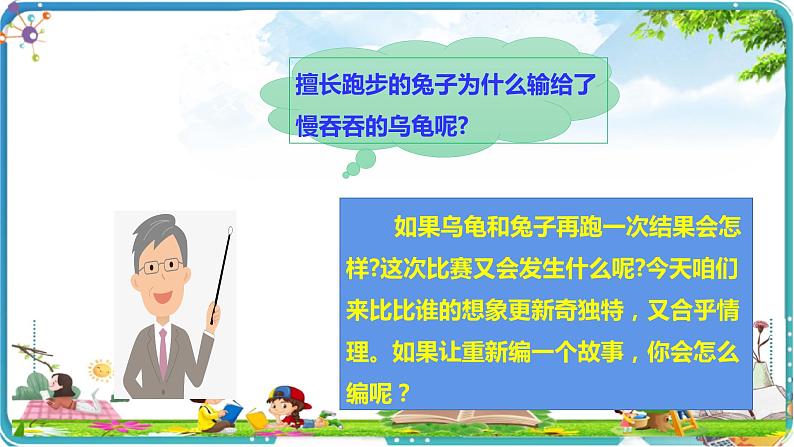 擅长跑步的兔子为什么输给了慢吞吞的乌龟呢?

如果乌龟和兔子再跑一次结果会怎样?这次比赛又会发生什么呢?今天咱们来比比谁的想象更新奇独特，又合乎情理。如果让重新编一个故事，你会怎么编呢？